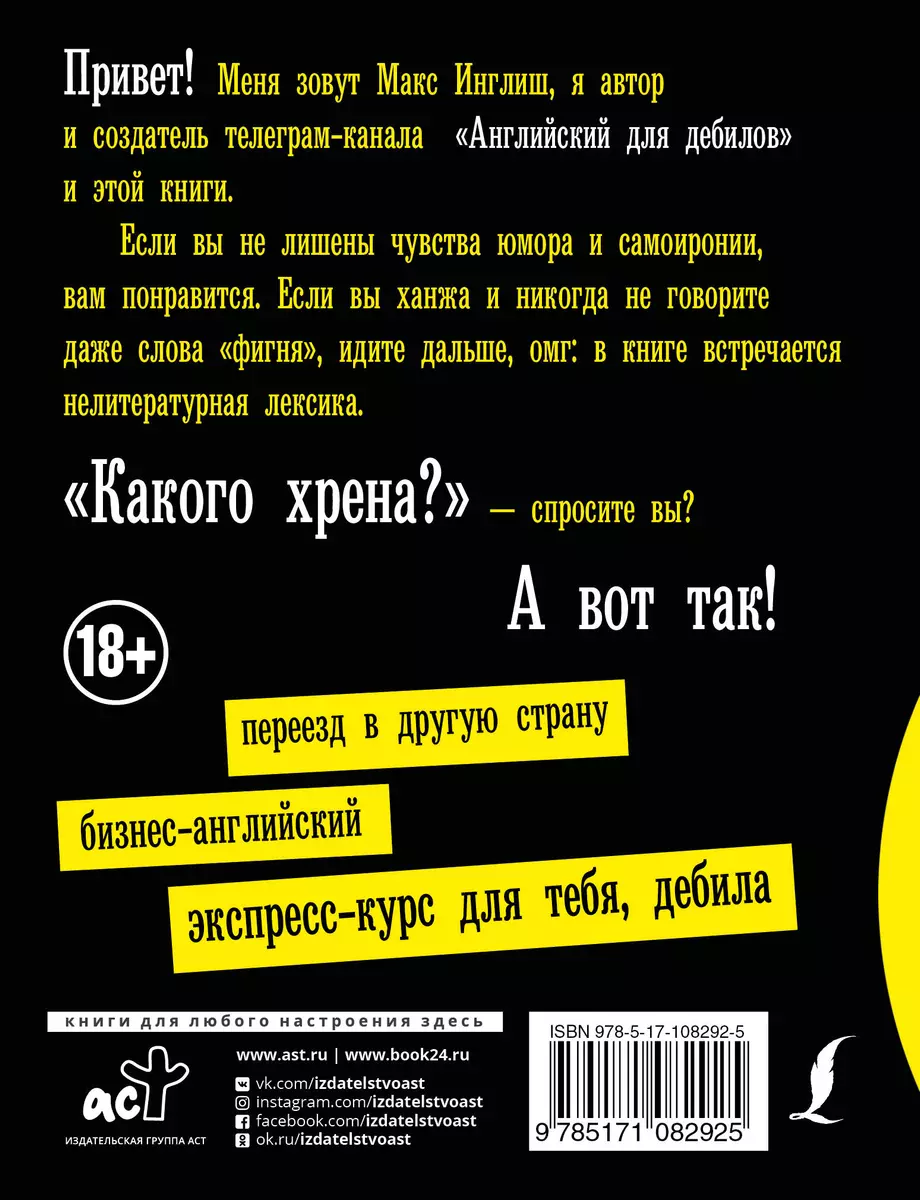 Привет! Меня зовут Макс Инглиш, я автор и создатель телеграм-канала «Английский для дебилов» и этой книги.

Если вы не лишены чувства юмора и самоиронии, вам понравится. Если вы ханжа и никогда не говорите даже слова «фигня», идите дальше, омг: в книге встречается нелитературная лексика.

«Какого хрена?» — спросите вы?

А вот так!

18+

переезд в другую страну

бизнес-английский

экспресс-курс для тебя, дебила

книги для любого настроения здесь

аст

ИЗДАТЕЛЬСКАЯ ГРУППА АСТ

www.ast.ru | www.book24.ru

vk.com/izdatelstvoast

instagram.com/izdatelstvoast

facebook.com/izdatelstvoast

ok.ru/izdatelstvoast

ISBN 978-5-17-108292-5

9 785171 082925